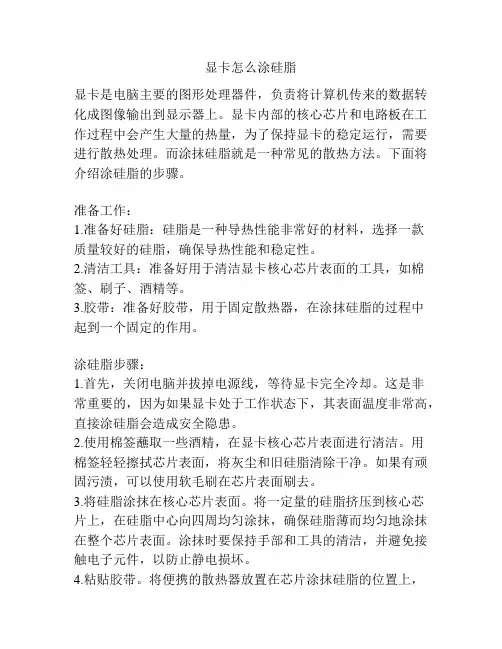 显卡怎么涂硅脂

显卡是电脑主要的图形处理器件，负责将计算机传来的数据转化成图像输出到显示器上。显卡内部的核心芯片和电路板在工作过程中会产生大量的热量，为了保持显卡的稳定运行，需要进行散热处理。而涂抹硅脂就是一种常见的散热方法。下面将介绍涂硅脂的步骤。

准备工作：
1.准备好硅脂：硅脂是一种导热性能非常好的材料，选择一款质量较好的硅脂，确保导热性能和稳定性。
2.清洁工具：准备好用于清洁显卡核心芯片表面的工具，如棉签、刷子、酒精等。
3.胶带：准备好胶带，用于固定散热器，在涂抹硅脂的过程中起到一个固定的作用。

涂硅脂步骤：
1.首先，关闭电脑并拔掉电源线，等待显卡完全冷却。这是非常重要的，因为如果显卡处于工作状态下，其表面温度非常高，直接涂硅脂会造成安全隐患。
2.使用棉签蘸取一些酒精，在显卡核心芯片表面进行清洁。用棉签轻轻擦拭芯片表面，将灰尘和旧硅脂清除干净。如果有顽固污渍，可以使用软毛刷在芯片表面刷去。
3.将硅脂涂抹在核心芯片表面。将一定量的硅脂挤压到核心芯片上，在硅脂中心向四周均匀涂抹，确保硅脂薄而均匀地涂抹在整个芯片表面。涂抹时要保持手部和工具的清洁，并避免接触电子元件，以防止静电损坏。
4.粘贴胶带。将便携的散热器放置在芯片涂抹硅脂的位置上，